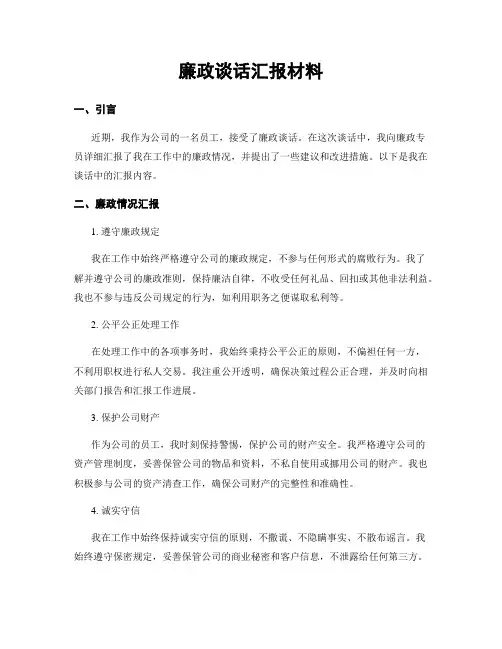 廉政谈话汇报材料

一、引言

近期，我作为公司的一名员工，接受了廉政谈话。在这次谈话中，我向廉政专员详细汇报了我在工作中的廉政情况，并提出了一些建议和改进措施。以下是我在谈话中的汇报内容。

二、廉政情况汇报

1. 遵守廉政规定

我在工作中始终严格遵守公司的廉政规定，不参与任何形式的腐败行为。我了解并遵守公司的廉政准则，保持廉洁自律，不收受任何礼品、回扣或其他非法利益。我也不参与违反公司规定的行为，如利用职务之便谋取私利等。

2. 公平公正处理工作

在处理工作中的各项事务时，我始终秉持公平公正的原则，不偏袒任何一方，不利用职权进行私人交易。我注重公开透明，确保决策过程公正合理，并及时向相关部门报告和汇报工作进展。

3. 保护公司财产

作为公司的员工，我时刻保持警惕，保护公司的财产安全。我严格遵守公司的资产管理制度，妥善保管公司的物品和资料，不私自使用或挪用公司的财产。我也积极参与公司的资产清查工作，确保公司财产的完整性和准确性。

4. 诚实守信

我在工作中始终保持诚实守信的原则，不撒谎、不隐瞒事实、不散布谣言。我始终遵守保密规定，妥善保管公司的商业秘密和客户信息，不泄露给任何第三方。